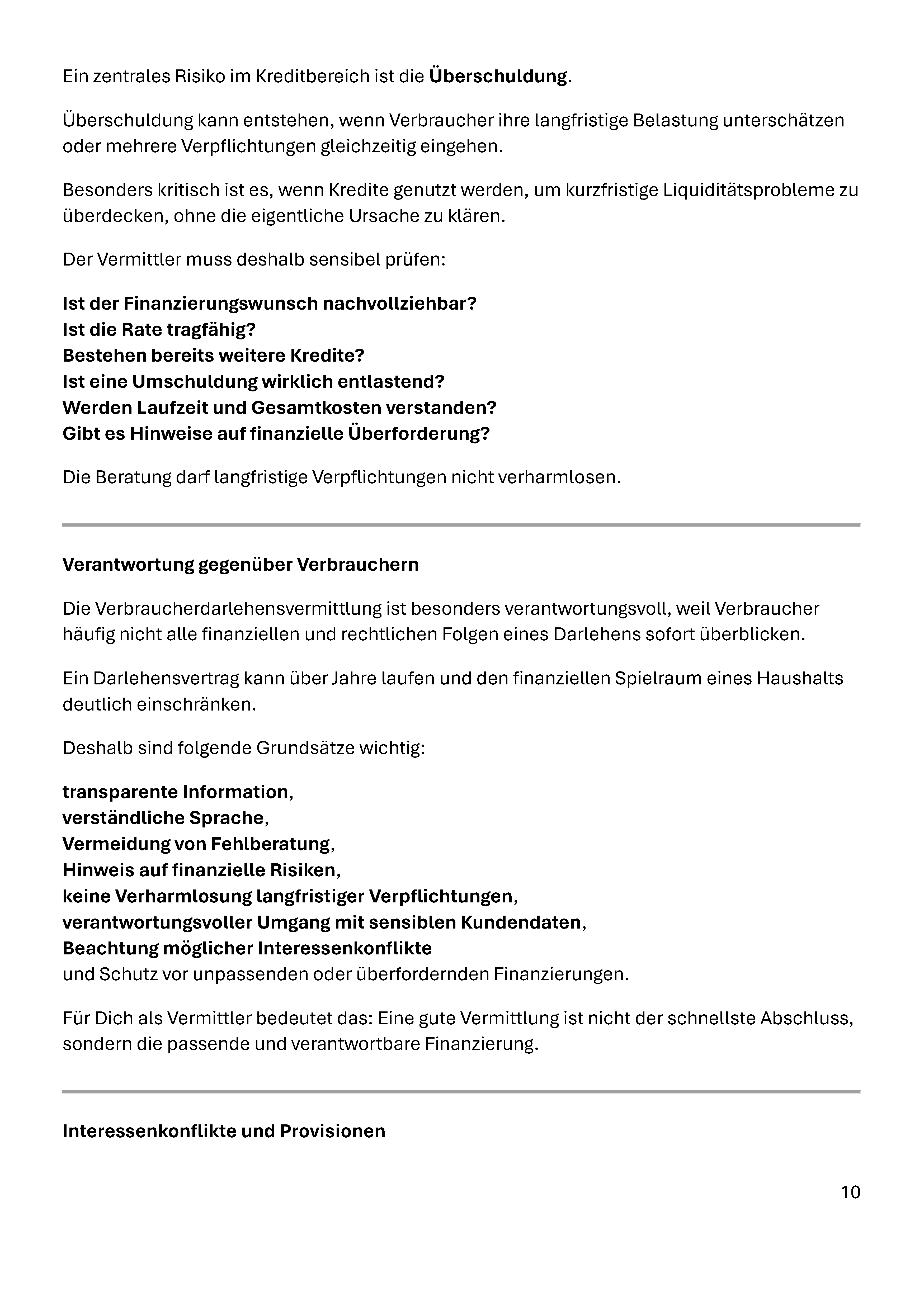 Ein zentrales Risiko im Kreditbereich ist die Überschuldung.

Überschuldung kann entstehen, wenn Verbraucher ihre langfristige Belastung unterschätzen oder mehrere Verpflichtungen gleichzeitig eingehen.

Besonders kritisch ist es, wenn Kredite genutzt werden, um kurzfristige Liquiditätsprobleme zu überdecken, ohne die eigentliche Ursache zu klären.

Der Vermittler muss deshalb sensibel prüfen:

Ist der Finanzierungswunsch nachvollziehbar?
Ist die Rate tragfähig?
Bestehen bereits weitere Kredite?
Ist eine Umschuldung wirklich entlastend?
Werden Laufzeit und Gesamtkosten verstanden?
Gibt es Hinweise auf finanzielle Überforderung?

Die Beratung darf langfristige Verpflichtungen nicht verharmlosen.

Verantwortung gegenüber Verbrauchern

Die Verbraucherdarlehensvermittlung ist besonders verantwortungsvoll, weil Verbraucher häufig nicht alle finanziellen und rechtlichen Folgen eines Darlehens sofort überblicken.

Ein Darlehensvertrag kann über Jahre laufen und den finanziellen Spielraum eines Haushalts deutlich einschränken.

Deshalb sind folgende Grundsätze wichtig:

transparente Information,
verständliche Sprache,
Vermeidung von Fehlberatung,
Hinweis auf finanzielle Risiken,
keine Verharmlosung langfristiger Verpflichtungen,
verantwortungsvoller Umgang mit sensiblen Kundendaten,
Beachtung möglicher Interessenkonflikte
und Schutz vor unpassenden oder überfordernden Finanzierungen.

Für Dich als Vermittler bedeutet das: Eine gute Vermittlung ist nicht der schnellste Abschluss, sondern die passende und verantwortbare Finanzierung.

Interessenkonflikte und Provisionen

10